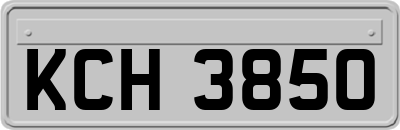 KCH 3850